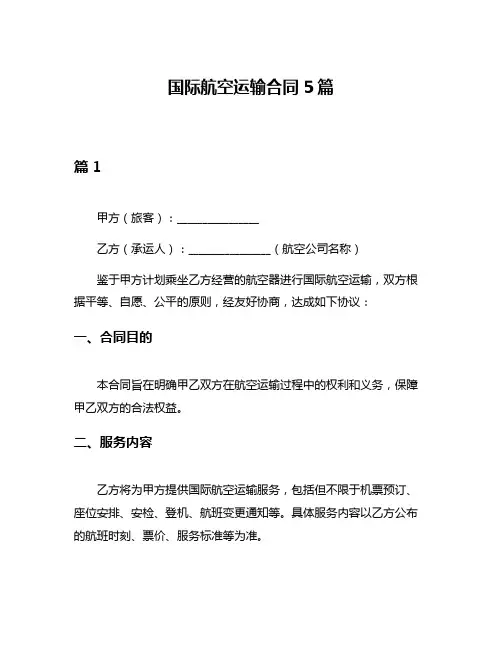 国际航空运输合同 5 篇

篇 1

甲方（旅客）：______________

乙方（承运人）：______________（航空公司名称）

鉴于甲方计划乘坐乙方经营的航空器进行国际航空运输，双方根据平等、自愿、公平的原则，经友好协商，达成如下协议：

一、合同目的

本合同旨在明确甲乙双方在航空运输过程中的权利和义务，保障甲乙双方的合法权益。

二、服务内容

乙方将为甲方提供国际航空运输服务，包括但不限于机票预订、座位安排、安检、登机、航班变更通知等。具体服务内容以乙方公布的航班时刻、票价、服务标准等为准。